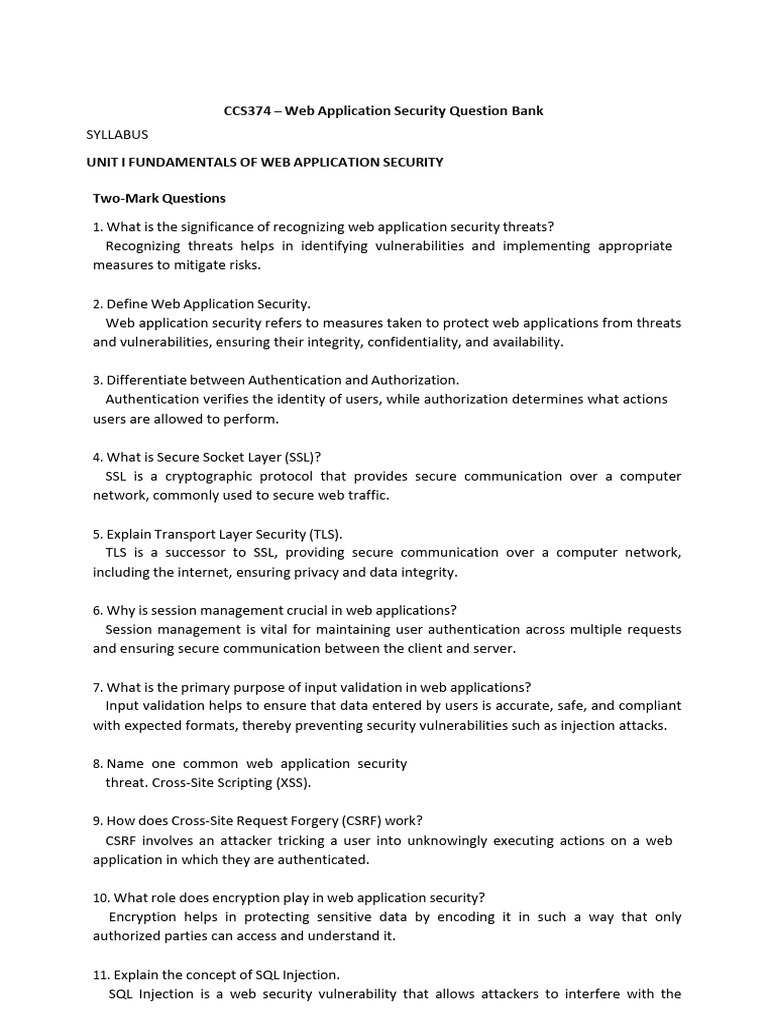 CCS374 – Web Application Security Question Bank

SYLLABUS

UNIT I FUNDAMENTALS OF WEB APPLICATION SECURITY

Two-Mark Questions

1. What is the significance of recognizing web application security threats?
Recognizing threats helps in identifying vulnerabilities and implementing appropriate measures to mitigate risks.

2. Define Web Application Security.
Web application security refers to measures taken to protect web applications from threats and vulnerabilities, ensuring their integrity, confidentiality, and availability.

3. Differentiate between Authentication and Authorization.
Authentication verifies the identity of users, while authorization determines what actions users are allowed to perform.

4. What is Secure Socket Layer (SSL)?
SSL is a cryptographic protocol that provides secure communication over a computer network, commonly used to secure web traffic.

5. Explain Transport Layer Security (TLS).
TLS is a successor to SSL, providing secure communication over a computer network, including the internet, ensuring privacy and data integrity.

6. Why is session management crucial in web applications?
Session management is vital for maintaining user authentication across multiple requests and ensuring secure communication between the client and server.

7. What is the primary purpose of input validation in web applications?
Input validation helps to ensure that data entered by users is accurate, safe, and compliant with expected formats, thereby preventing security vulnerabilities such as injection attacks.

8. Name one common web application security
threat. Cross-Site Scripting (XSS).

9. How does Cross-Site Request Forgery (CSRF) work?
CSRF involves an attacker tricking a user into unknowingly executing actions on a web application in which they are authenticated.

10. What role does encryption play in web application security?
Encryption helps in protecting sensitive data by encoding it in such a way that only authorized parties can access and understand it.

11. Explain the concept of SQL Injection.
SQL Injection is a web security vulnerability that allows attackers to interfere with the